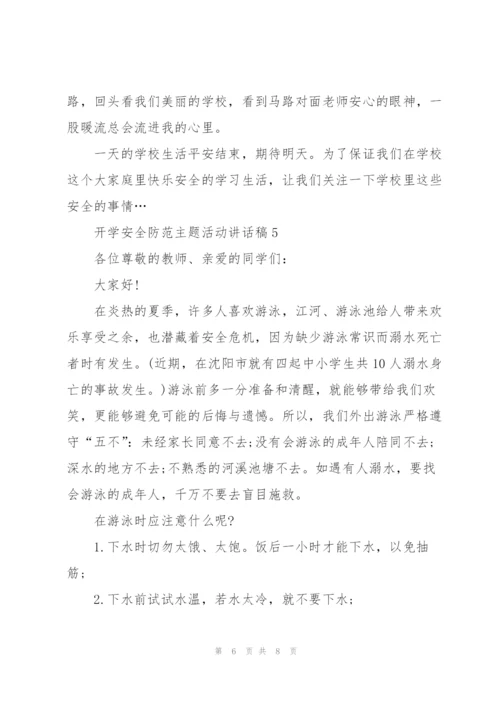 路，回头看我们美丽的学校，看到马路对面老师安心的眼神，一股暖流总会流进我的心里。

一天的学校生活平安结束，期待明天。为了保证我们在学校这个大家庭里快乐安全的学习生活，让我们关注一下学校里这些安全的事情…

开学安全防范主题活动讲话稿5

各位尊敬的教师、亲爱的同学们：

大家好！

在炎热的夏季，许多人喜欢游泳，江河、游泳池给人带来欢乐享受之余，也潜藏着安全危机，因为缺少游泳常识而溺水死亡者时有发生。(近期，在沈阳市就有四起中小学生共10人溺水身亡的事故发生。)游泳前多一分准备和清醒，就能够带给我们欢笑，更能够避免可能的后悔与遗憾。所以，我们外出游泳严格遵守“五不”：未经家长同意不去；没有会游泳的成年人陪同不去；深水的地方不去；不熟悉的河溪池塘不去。如遇有人溺水，要找会游泳的成年人，千万不要去盲目施救。

在游泳时应注意什么呢？

1.下水时切勿太饿、太饱。饭后一小时才能下水，以免抽筋；

2.下水前试试水温，若水太冷，就不要下水；

第 6 页 共 8 页